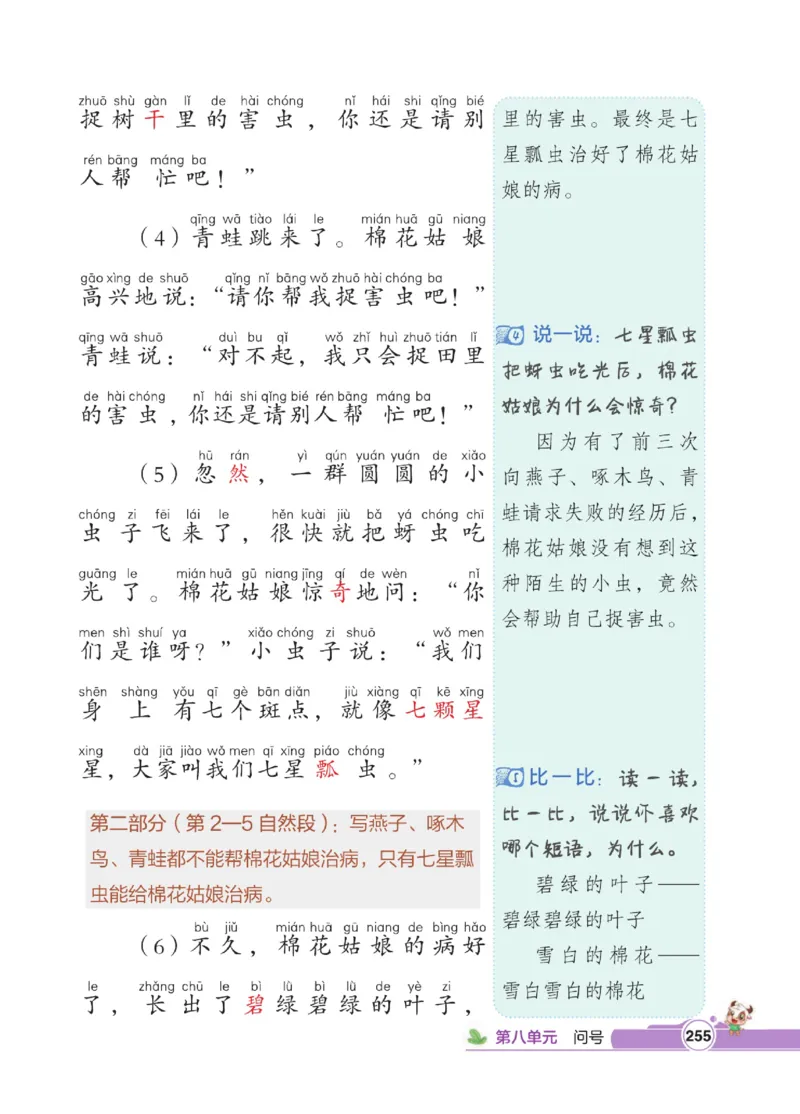 zhuō shù gàn lǐ de hài chóng nǐ hái shi qǐng bié
捉树干里的害虫，你还是请别
rén bāng máng ba
人帮忙吧！”

qīng wā tiào lái le mián huā gū niang
（4）青蛙跳来了。棉花姑娘
gāo xìng de shuō qǐng nǐ bāng wǒ zhuō hài chóng ba
高兴地说：“请你帮我捉害虫吧！”
qīng wā shuō duì bu qǐ wǒ zhǐ huì zhuō tián lǐ
青蛙说：“对不起，我只会捉田里
de hài chóng nǐ hái shi qǐng bié rén bāng máng ba
的害虫，你还是请别人帮忙吧！”

hū rán yì qún yuán yuán de xiǎo
（5）忽然，一群圆圆的小
chóng zi fēi lái le hěn kuài jiù bǎ yá chóng chī
虫子飞来了，很快就把蚜虫吃
guāng le mián huā gū niang jīng qí de wèn nǐ
光了。棉花姑娘惊奇地问：“你
men shì shuí ya xiǎo chóng zi shuō wǒ men
们是谁呀？”小虫子说：“我们
shēn shàng yǒu qī gè bān diǎn jiù xiàng qī kē xīng
身上有七个斑点，就像七颗星
xing dà jiā jiào wǒ men qī xīng piáo chóng
星，大家叫我们七星瓢虫。”

第二部分（第2—5自然段）：写燕子、啄木鸟、青蛙都不能帮棉花姑娘治病，只有七星瓢虫能给棉花姑娘治病。

bù jiǔ mián huā gū niang de bìng hǎo
（6）不久，棉花姑娘的病好
le zhǎng chū le bì lǜ bì lǜ de yè zi
了，长出了碧绿碧绿的叶子，

里的害虫。最终是七星瓢虫治好了棉花姑娘的病。

4 说一说：七星瓢虫把蚜虫吃光后，棉花姑娘为什么会惊奇？
因为有了前三次向燕子、啄木鸟、青蛙请求失败的经历后，棉花姑娘没有想到这种陌生的小虫，竟然会帮助自己捉害虫。

1 比一比：读一读，比一比，说说你喜欢哪个短语，为什么。
碧绿的叶子——碧绿碧绿的叶子
雪白的棉花——雪白雪白的棉花

第八单元 问号 255